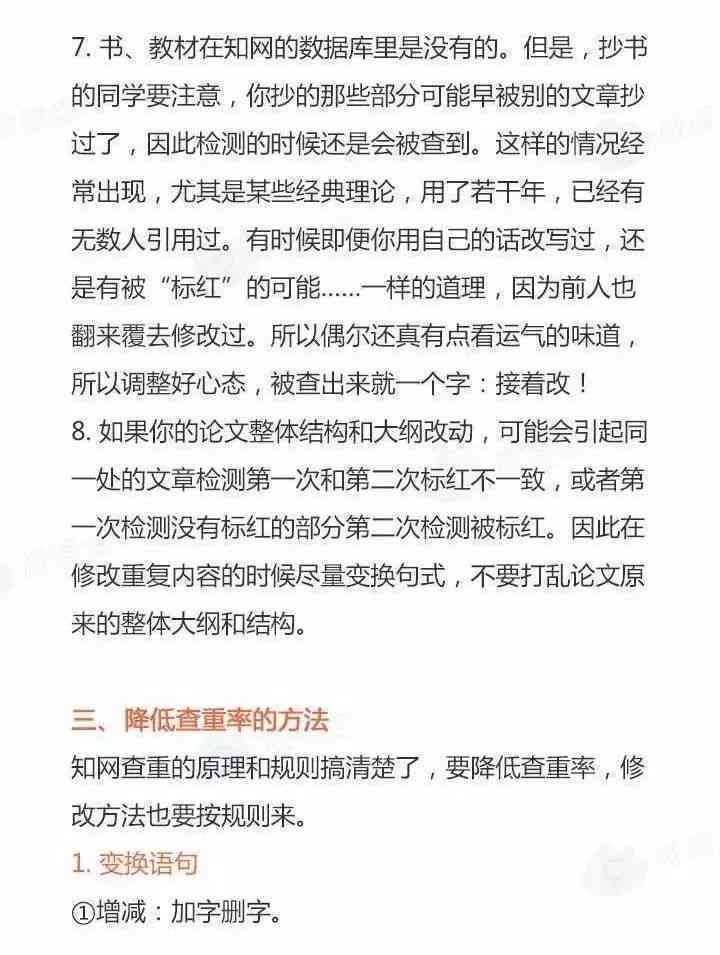 7. 书、教材在知网的数据库里是没有的。但是，抄书的同学要注意，你抄的那些部分可能早被别的文章抄过了，因此检测的时候还是会被查到。这样的情况经常出现，尤其是某些经典理论，用了若干年，已经有无数人引用过。有时候即便你用自己的话改写过，还是有被“标红”的可能……一样的道理，因为前人也翻来覆去修改过。所以偶尔还真有点看运气的味道，所以调整好心态，被查出来就一个字：接着改！

8. 如果你的论文整体结构和大纲改动，可能会引起同一处的文章检测第一次和第二次标红不一致，或者第一次检测没有标红的部分第二次检测被标红。因此在修改重复内容的时候尽量变换句式，不要打乱论文原来的整体大纲和结构。

三、降低查重率的方法

知网查重的原理和规则搞清楚了，要降低查重率，修改方法也要按规则来。

1. 变换语句

①增减：加字删字。